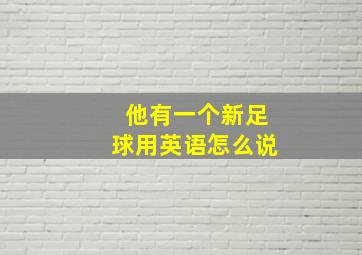 他有一个新足球用英语怎么说